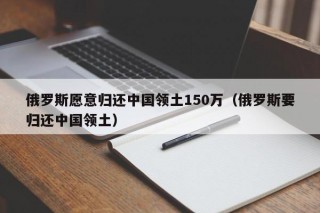 俄罗斯愿意归还中国领土150万（俄罗斯要归还中国领土）